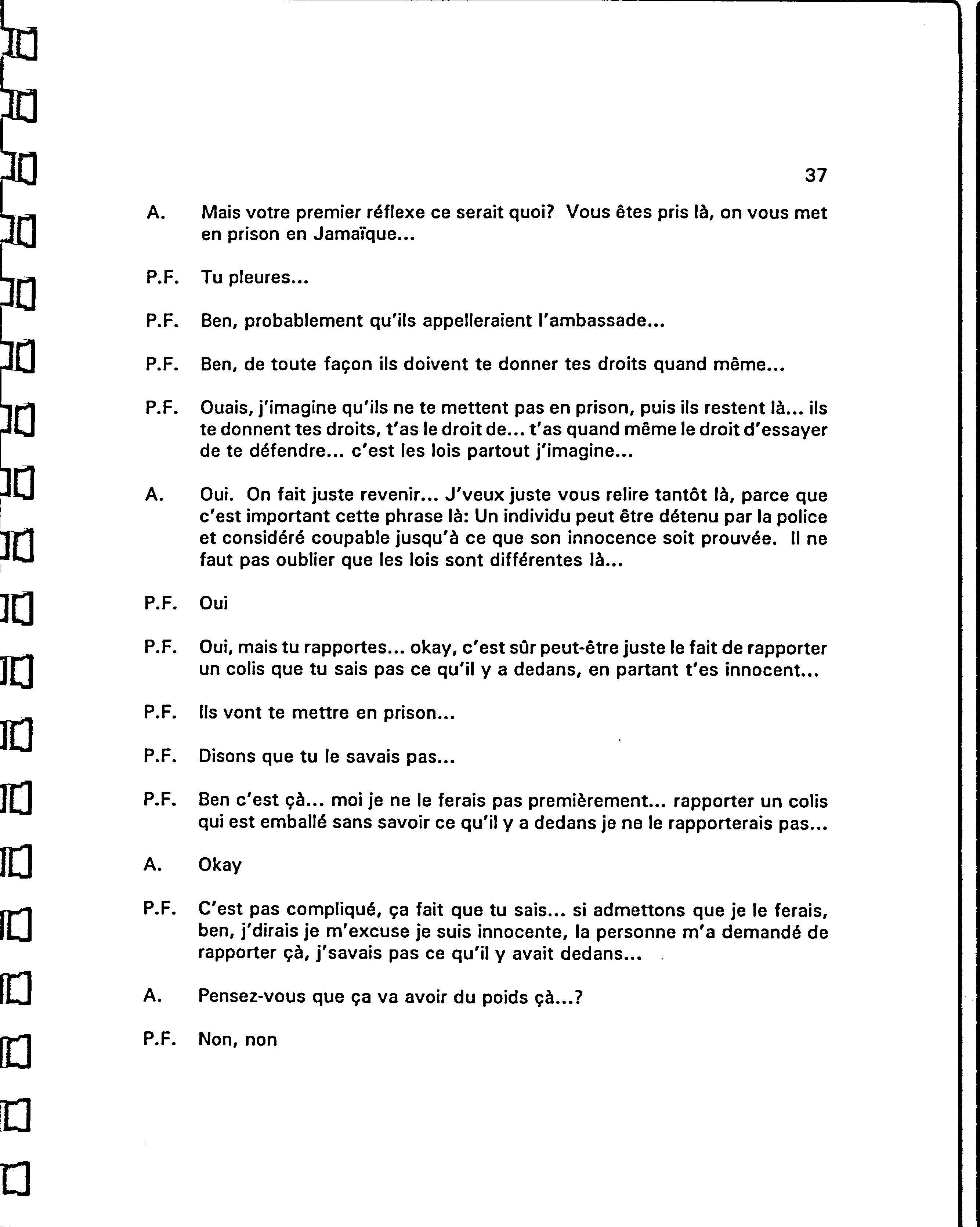 37

A. Mais votre premier réflexe ce serait quoi? Vous êtes pris là, on vous met en prison en Jamaïque...

P.F. Tu pleures...

P.F. Ben, probablement qu'ils appelleraient l'ambassade...

P.F. Ben, de toute façon ils doivent te donner tes droits quand même...

P.F. Ouais, j'imagine qu'ils ne te mettent pas en prison, puis ils restent là... ils te donnent tes droits, t'as le droit de... t'as quand même le droit d'essayer de te défendre... c'est les lois partout j'imagine...

A. Oui. On fait juste revenir... J'veux juste vous relire tantôt là, parce que c'est important cette phrase là: Un individu peut être détenu par la police et considéré coupable jusqu'à ce que son innocence soit prouvée. Il ne faut pas oublier que les lois sont différentes là...

P.F. Oui

P.F. Oui, mais tu rapportes... okay, c'est sûr peut-être juste le fait de rapporter un colis que tu sais pas ce qu'il y a dedans, en partant t'es innocent...

P.F. Ils vont te mettre en prison...

P.F. Disons que tu le savais pas...

P.F. Ben c'est çà... moi je ne le ferais pas premièrement... rapporter un colis qui est emballé sans savoir ce qu'il y a dedans je ne le rapporterais pas...

A. Okay

P.F. C'est pas compliqué, ça fait que tu sais... si admettons que je le ferais, ben, j'dirais je m'excuse je suis innocente, la personne m'a demandé de rapporter çà, j'savais pas ce qu'il y avait dedans...

A. Pensez-vous que ça va avoir du poids çà...?

P.F. Non, non